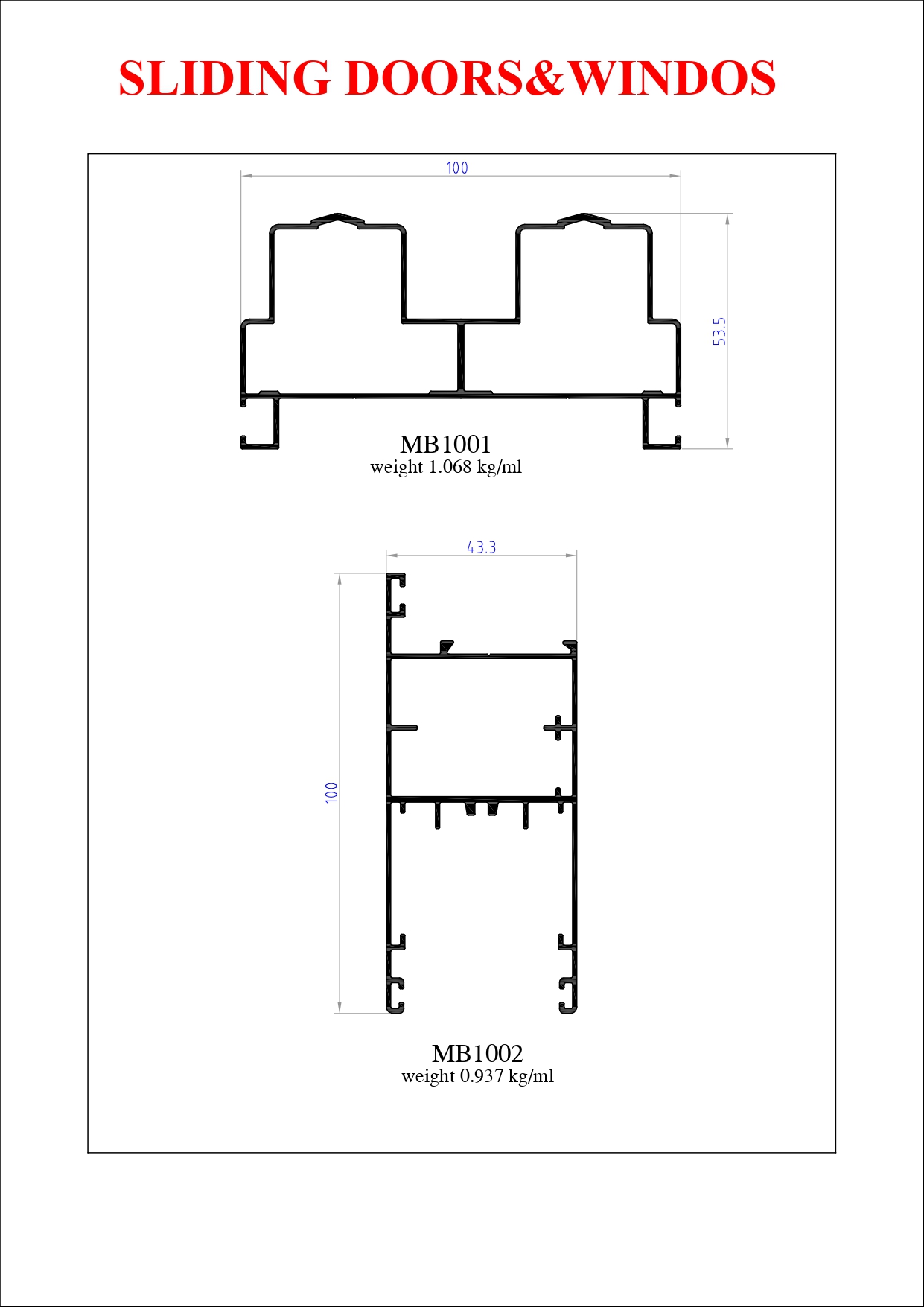 SLIDING DOORS&WINDOS

100

53.5

MB1001
weight 1.068 kg/ml

43.3

100

MB1002
weight 0.937 kg/ml